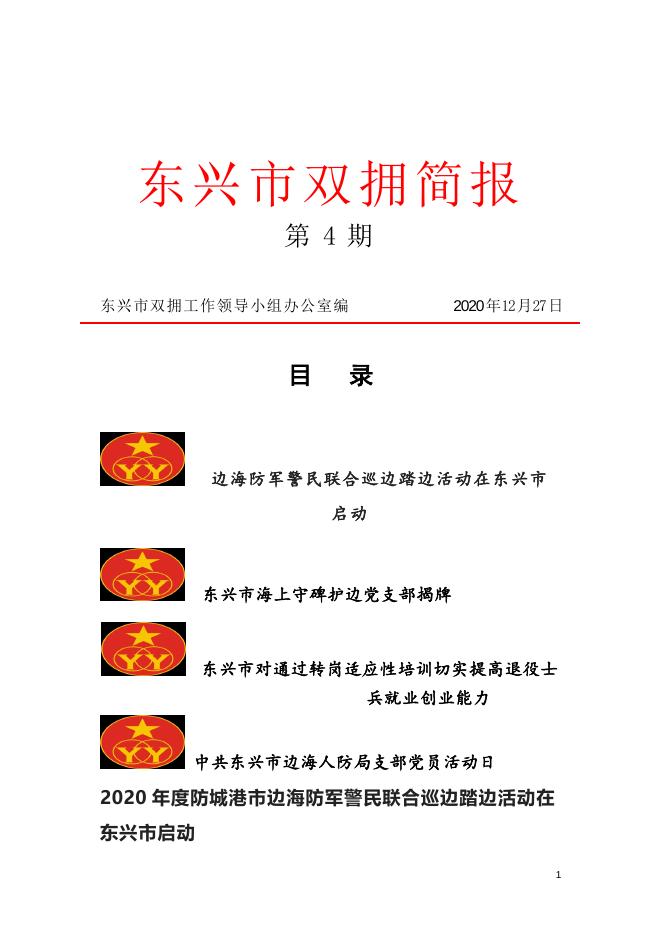 东兴市双拥简报

第 4 期

东兴市双拥工作领导小组办公室编 2020年12月27日

目 录

边海防军警民联合巡边踏边活动在东兴市启动

东兴市海上守碑护边党支部揭牌

东兴市对通过转岗适应性培训切实提高退役士兵就业创业能力

中共东兴市边海人防局支部党员活动日

2020 年度防城港市边海防军警民联合巡边踏边活动在东兴市启动

1